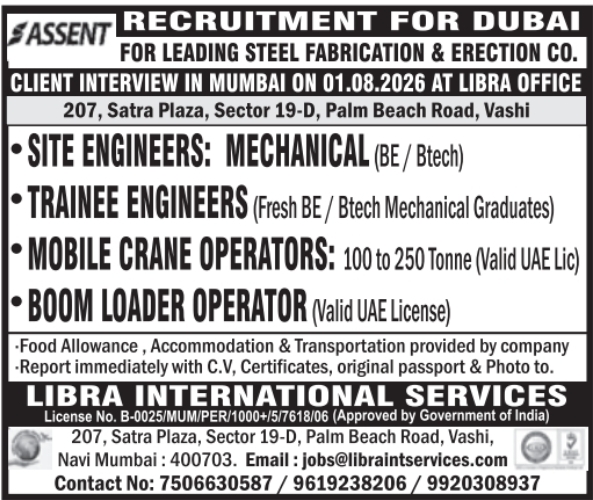 ASSENT RECRUITMENT FOR DUBAI

FOR LEADING STEEL FABRICATION & ERECTION CO.

CLIENT INTERVIEW IN MUMBAI ON 01.08.2026 AT LIBRA OFFICE

207, Satra Plaza, Sector 19-D, Palm Beach Road, Vashi

• SITE ENGINEERS: MECHANICAL (BE / Btech)

• TRAINEE ENGINEERS (Fresh BE / Btech Mechanical Graduates)

• MOBILE CRANE OPERATORS: 100 to 250 Tonne (Valid UAE Lic)

• BOOM LOADER OPERATOR (Valid UAE License)

·Food Allowance , Accommodation & Transportation provided by company
·Report immediately with C.V, Certificates, original passport & Photo to.

LIBRA INTERNATIONAL SERVICES

License No. B-0025/MUM/PER/1000+/5/7618/06 (Approved by Government of India)

207, Satra Plaza, Sector 19-D, Palm Beach Road, Vashi,
Navi Mumbai : 400703. Email : jobs@libraintservices.com

Contact No: 7506630587 / 9619238206 / 9920308937